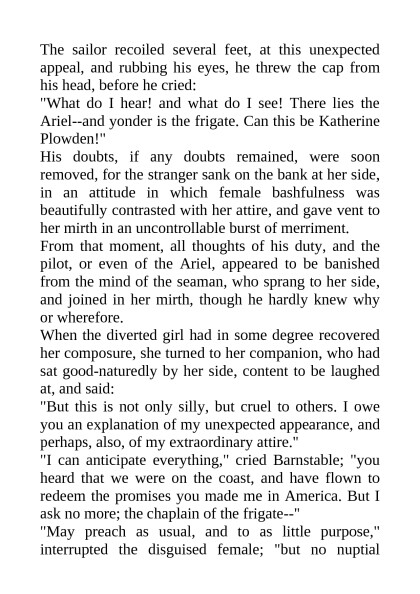 The sailor recoiled several feet, at this unexpected appeal, and rubbing his eyes, he threw the cap from his head, before he cried:
"What do I hear! and what do I see! There lies the Ariel--and yonder is the frigate. Can this be Katherine Plowden!"
His doubts, if any doubts remained, were soon removed, for the stranger sank on the bank at her side, in an attitude in which female bashfulness was beautifully contrasted with her attire, and gave vent to her mirth in an uncontrollable burst of merriment.
From that moment, all thoughts of his duty, and the pilot, or even of the Ariel, appeared to be banished from the mind of the seaman, who sprang to her side, and joined in her mirth, though he hardly knew why or wherefore.
When the diverted girl had in some degree recovered her composure, she turned to her companion, who had sat good-naturedly by her side, content to be laughed at, and said:
"But this is not only silly, but cruel to others. I owe you an explanation of my unexpected appearance, and perhaps, also, of my extraordinary attire."
"I can anticipate everything," cried Barnstable; "you heard that we were on the coast, and have flown to redeem the promises you made me in America. But I ask no more; the chaplain of the frigate--"
"May preach as usual, and to as little purpose," interrupted the disguised female; "but no nuptial